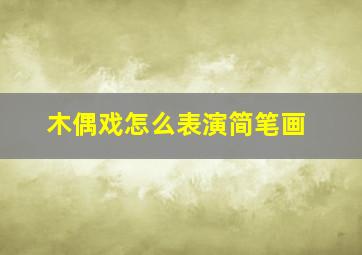 木偶戏怎么表演简笔画